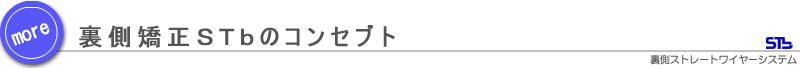 more

裏側矯正STbのコンセプト

STb

裏側ストレートワイヤーシステム